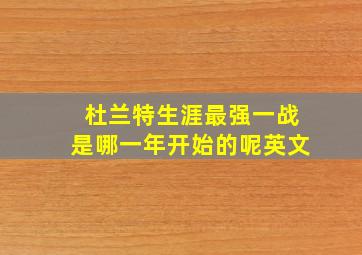 杜兰特生涯最强一战
是哪一年开始的呢英文